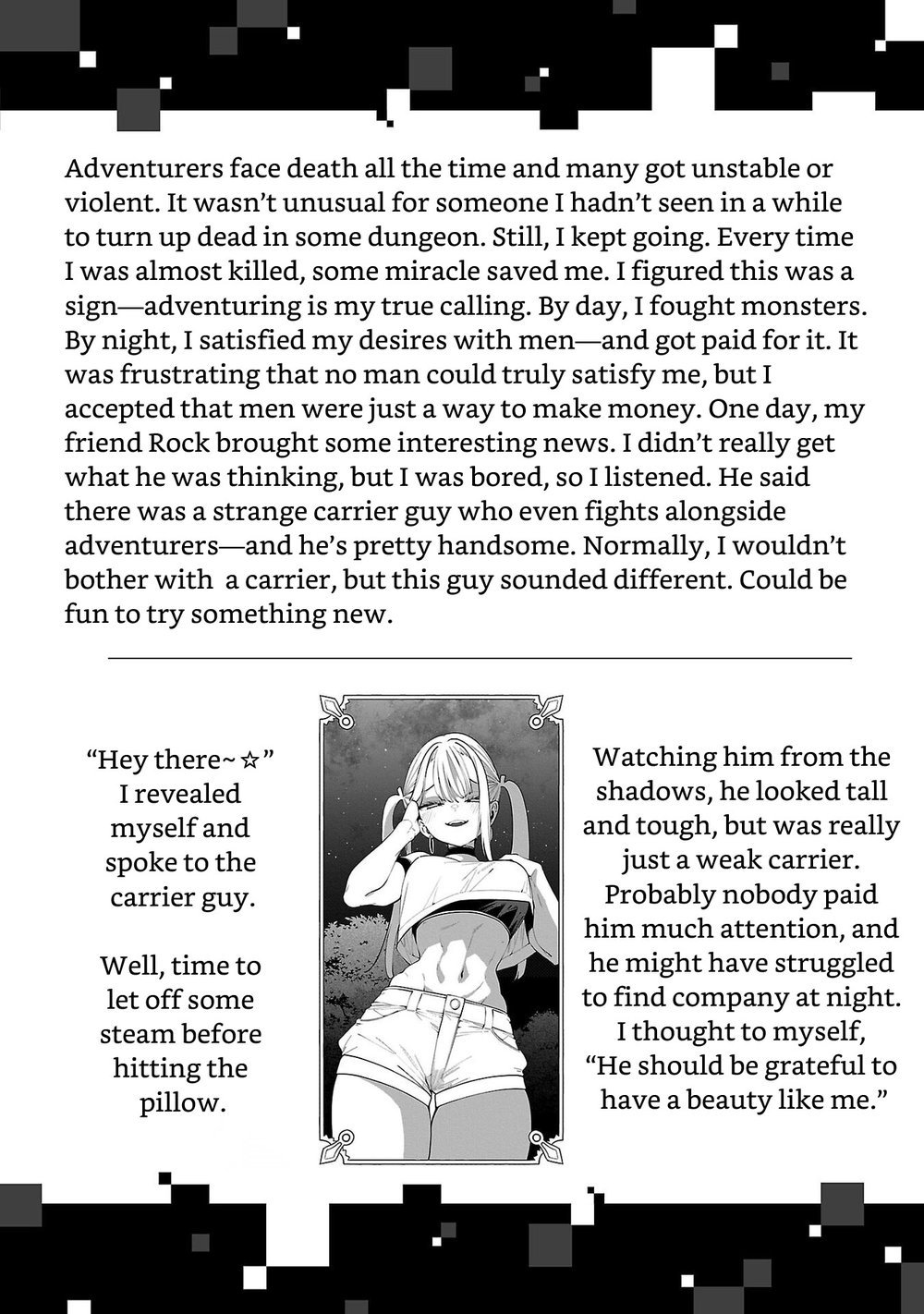 Adventurers face death all the time and many got unstable or violent. It wasn't unusual for someone I hadn't seen in a while to turn up dead in some dungeon. Still, I kept going. Every time I was almost killed, some miracle saved me. I figured this was a sign—adventuring is my true calling. By day, I fought monsters. By night, I satisfied my desires with men—and got paid for it. It was frustrating that no man could truly satisfy me, but I accepted that men were just a way to make money. One day, my friend Rock brought some interesting news. I didn't really get what he was thinking, but I was bored, so I listened. He said there was a strange carrier guy who even fights alongside adventurers—and he's pretty handsome. Normally, I wouldn't bother with a carrier, but this guy sounded different. Could be fun to try something new.

"Hey there~☆" I revealed myself and spoke to the carrier guy.

Well, time to let off some steam before hitting the pillow.

Watching him from the shadows, he looked tall and tough, but was really just a weak carrier. Probably nobody paid him much attention, and he might have struggled to find company at night. I thought to myself, "He should be grateful to have a beauty like me."